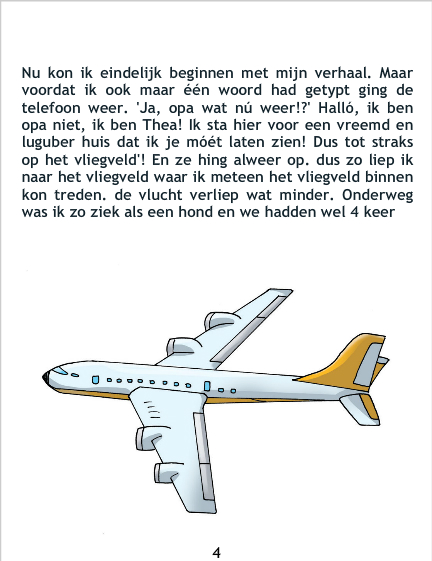 Nu kon ik eindelijk beginnen met mijn verhaal. Maar voordat ik ook maar één woord had getypt ging de telefoon weer. 'Ja, opa wat nú weer!?' Halló, ik ben opa niet, ik ben Thea! Ik sta hier voor een vreemd en luguber huis dat ik je móét laten zien! Dus tot straks op het vliegveld'! En ze hing alweer op. dus zo liep ik naar het vliegveld waar ik meteen het vliegveld binnen kon treden. de vlucht verliep wat minder. Onderweg was ik zo ziek als een hond en we hadden wel 4 keer

4